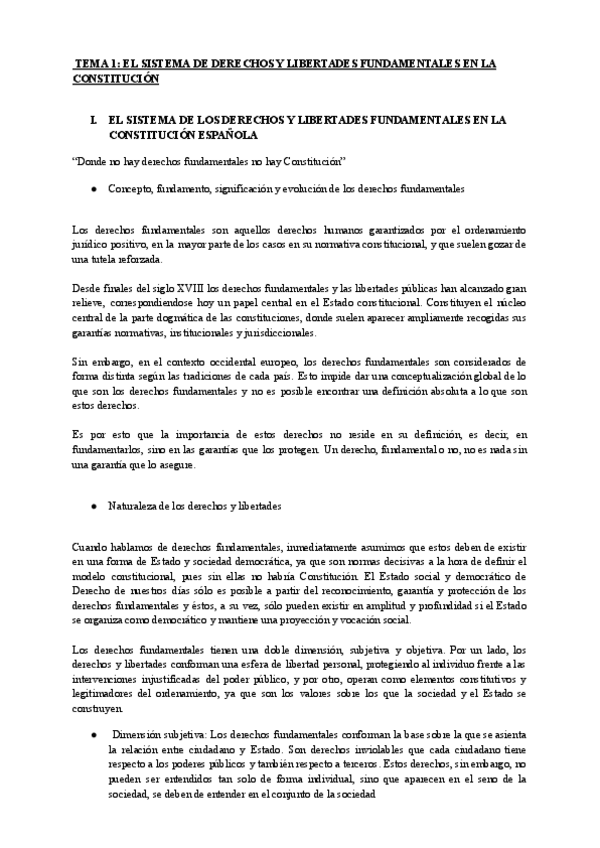 TEMA 1: EL SISTEMA DE DERECHOS Y LIBERTADES FUNDAMENTALES EN LA CONSTITUCIÓN

I. EL SISTEMA DE LOS DERECHOS Y LIBERTADES FUNDAMENTALES EN LA CONSTITUCIÓN ESPAÑOLA

"Donde no hay derechos fundamentales no hay Constitución"

● Concepto, fundamento, significación y evolución de los derechos fundamentales

Los derechos fundamentales son aquellos derechos humanos garantizados por el ordenamiento jurídico positivo, en la mayor parte de los casos en su normativa constitucional, y que suelen gozar de una tutela reforzada.

Desde finales del siglo XVIII los derechos fundamentales y las libertades públicas han alcanzado gran relieve, correspondiendose hoy un papel central en el Estado constitucional. Constituyen el núcleo central de la parte dogmática de las constituciones, donde suelen aparecer ampliamente recogidas sus garantías normativas, institucionales y jurisdiccionales.

Sin embargo, en el contexto occidental europeo, los derechos fundamentales son considerados de forma distinta según las tradiciones de cada país. Esto impide dar una conceptualización global de lo que son los derechos fundamentales y no es posible encontrar una definición absoluta a lo que son estos derechos.

Es por esto que la importancia de estos derechos no reside en su definición, es decir, en fundamentarlos, sino en las garantías que los protegen. Un derecho, fundamental o no, no es nada sin una garantía que lo asegure.

● Naturaleza de los derechos y libertades

Cuando hablamos de derechos fundamentales, inmediatamente asumimos que estos deben de existir en una forma de Estado y sociedad democrática, ya que son normas decisivas a la hora de definir el modelo constitucional, pues sin ellas no habría Constitución. El Estado social y democrático de Derecho de nuestros días sólo es posible a partir del reconocimiento, garantía y protección de los derechos fundamentales y éstos, a su vez, sólo pueden existir en amplitud y profundidad si el Estado se organiza como democrático y mantiene una proyección y vocación social.

Los derechos fundamentales tienen una doble dimensión, subjetiva y objetiva. Por un lado, los derechos y libertades conforman una esfera de libertad personal, protegiendo al individuo frente a las intervenciones injustificadas del poder público, y por otro, operan como elementos constitutivos y legitimadores del ordenamiento, ya que son los valores sobre los que la sociedad y el Estado se construyen.

● Dimensión subjetiva: Los derechos fundamentales conforman la base sobre la que se asienta la relación entre ciudadano y Estado. Son derechos inviolables que cada ciudadano tiene respecto a los poderes públicos y también respecto a terceros. Estos derechos, sin embargo, no pueden ser entendidos tan solo de forma individual, sino que aparecen en el seno de la sociedad, se deben de entender en el conjunto de la sociedad